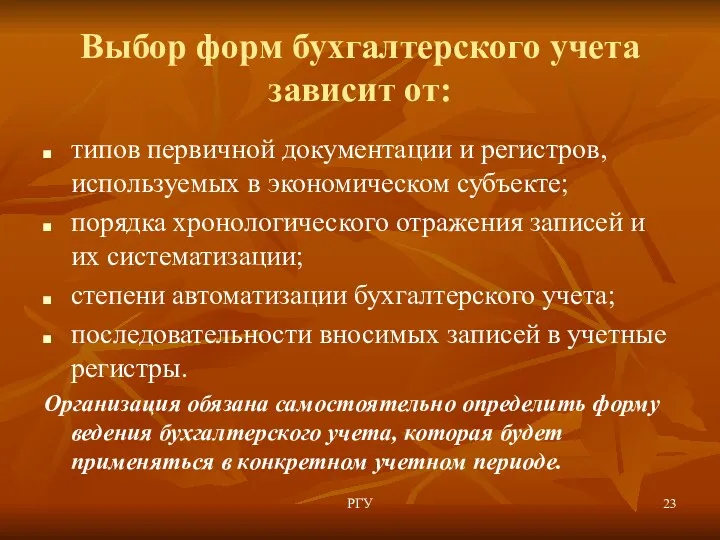 Выбор форм бухгалтерского учета зависит от:

■ типов первичной документации и регистров, используемых в экономическом субъекте;
■ порядка хронологического отражения записей и их систематизации;
■ степени автоматизации бухгалтерского учета;
■ последовательности вносимых записей в учетные регистры.

Организация обязана самостоятельно определить форму ведения бухгалтерского учета, которая будет применяться в конкретном учетном периоде.

РГУ

23